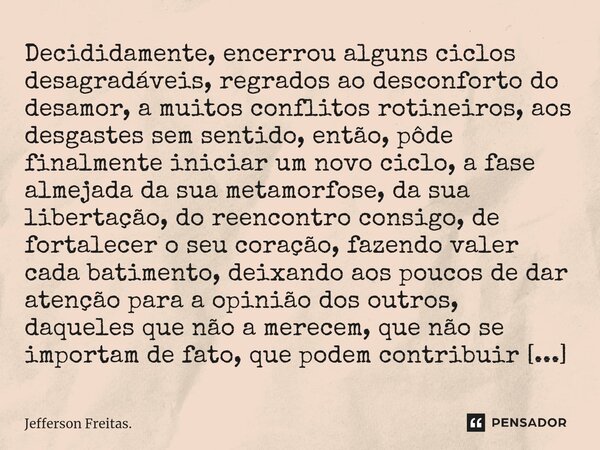 Decididamente, encerrou alguns ciclos desagradáveis, regrados ao desconforto do desamor, a muitos conflitos rotineiros, aos desgastes sem sentido, então, pôde finalmente iniciar um novo ciclo, a fase almejada da sua metamorfose, da sua libertação, do reencontro consigo, de fortalecer o seu coração, fazendo valer cada batimento, deixando aos poucos de dar atenção para a opinião dos outros, daqueles que não a merecem, que não se importam de fato, que podem contribuir [...]

Jefferson Freitas.

PENSADOR